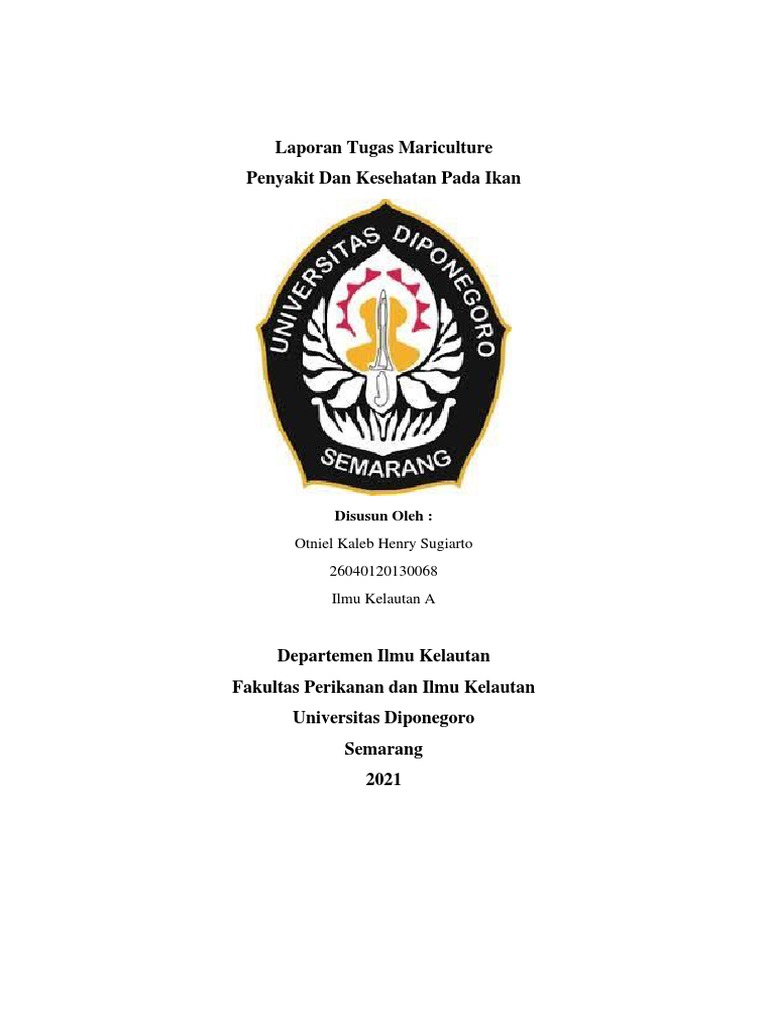 Laporan Tugas Mariculture
Penyakit Dan Kesehatan Pada Ikan

UNIVERSITAS DIPONEGORO
SEMARANG

Disusun Oleh :
Otniel Kaleb Henry Sugiarto
26040120130068
Ilmu Kelautan A

Departemen Ilmu Kelautan
Fakultas Perikanan dan Ilmu Kelautan
Universitas Diponegoro
Semarang
2021